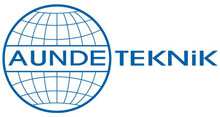 AUNDE TEKNiK